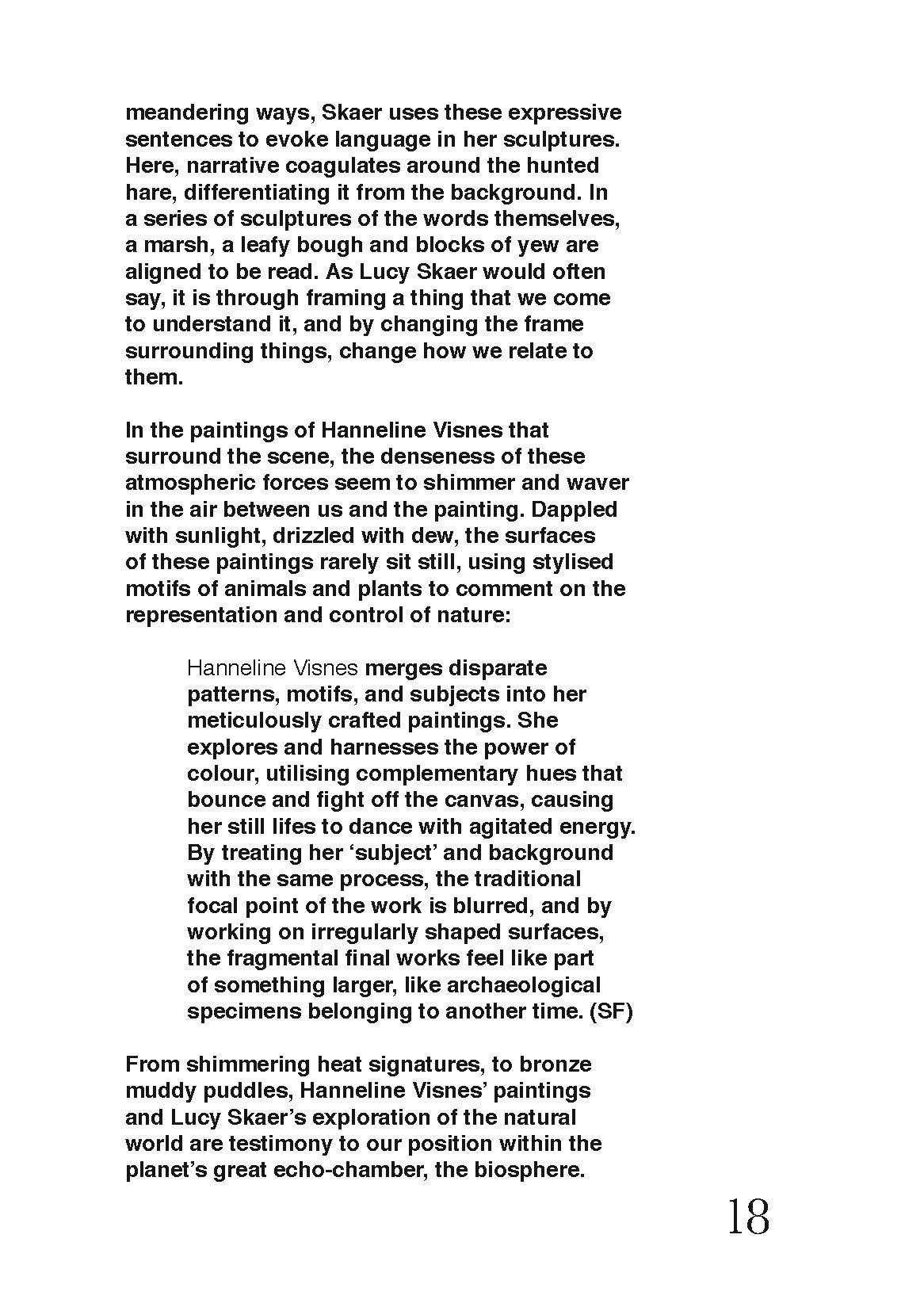 meandering ways, Skaer uses these expressive sentences to evoke language in her sculptures. Here, narrative coagulates around the hunted hare, differentiating it from the background. In a series of sculptures of the words themselves, a marsh, a leafy bough and blocks of yew are aligned to be read. As Lucy Skaer would often say, it is through framing a thing that we come to understand it, and by changing the frame surrounding things, change how we relate to them.

In the paintings of Hanneline Visnes that surround the scene, the denseness of these atmospheric forces seem to shimmer and waver in the air between us and the painting. Dappled with sunlight, drizzled with dew, the surfaces of these paintings rarely sit still, using stylised motifs of animals and plants to comment on the representation and control of nature:

Hanneline Visnes merges disparate patterns, motifs, and subjects into her meticulously crafted paintings. She explores and harnesses the power of colour, utilising complementary hues that bounce and fight off the canvas, causing her still lifes to dance with agitated energy. By treating her ‘subject’ and background with the same process, the traditional focal point of the work is blurred, and by working on irregularly shaped surfaces, the fragmental final works feel like part of something larger, like archaeological specimens belonging to another time. (SF)

From shimmering heat signatures, to bronze muddy puddles, Hanneline Visnes’ paintings and Lucy Skaer’s exploration of the natural world are testimony to our position within the planet’s great echo-chamber, the biosphere.

18